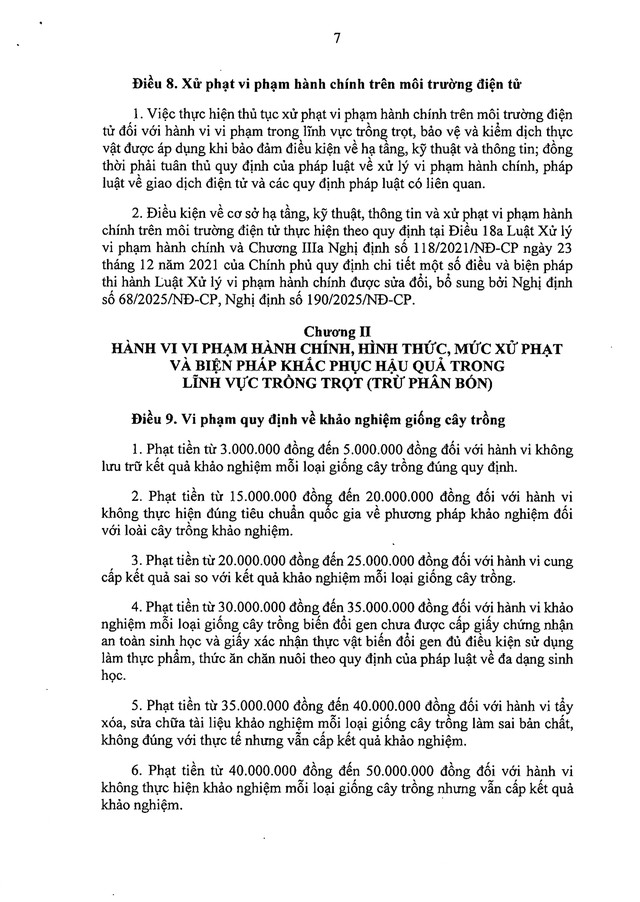 7

Điều 8. Xử phạt vi phạm hành chính trên môi trường điện tử

1. Việc thực hiện thủ tục xử phạt vi phạm hành chính trên môi trường điện tử đối với hành vi vi phạm trong lĩnh vực trồng trọt, bảo vệ và kiểm dịch thực vật được áp dụng khi bảo đảm điều kiện về hạ tầng, kỹ thuật và thông tin; đồng thời phải tuân thủ quy định của pháp luật về xử lý vi phạm hành chính, pháp luật về giao dịch điện tử và các quy định pháp luật có liên quan.

2. Điều kiện về cơ sở hạ tầng, kỹ thuật, thông tin và xử phạt vi phạm hành chính trên môi trường điện tử thực hiện theo quy định tại Điều 18a Luật Xử lý vi phạm hành chính và Chương IIIa Nghị định số 118/2021/NĐ-CP ngày 23 tháng 12 năm 2021 của Chính phủ quy định chi tiết một số điều và biện pháp thi hành Luật Xử lý vi phạm hành chính được sửa đổi, bổ sung bởi Nghị định số 68/2025/NĐ-CP, Nghị định số 190/2025/NĐ-CP.

Chương II
HÀNH VI VI PHẠM HÀNH CHÍNH, HÌNH THỨC, MỨC XỬ PHẠT VÀ BIỆN PHÁP KHẮC PHỤC HẬU QUẢ TRONG LĨNH VỰC TRỒNG TRỌT (TRỪ PHÂN BÓN)

Điều 9. Vi phạm quy định về khảo nghiệm giống cây trồng

1. Phạt tiền từ 3.000.000 đồng đến 5.000.000 đồng đối với hành vi không lưu trữ kết quả khảo nghiệm mỗi loại giống cây trồng đúng quy định.

2. Phạt tiền từ 15.000.000 đồng đến 20.000.000 đồng đối với hành vi không thực hiện đúng tiêu chuẩn quốc gia về phương pháp khảo nghiệm đối với loài cây trồng khảo nghiệm.

3. Phạt tiền từ 20.000.000 đồng đến 25.000.000 đồng đối với hành vi cung cấp kết quả sai so với kết quả khảo nghiệm mỗi loại giống cây trồng.

4. Phạt tiền từ 30.000.000 đồng đến 35.000.000 đồng đối với hành vi khảo nghiệm mỗi loại giống cây trồng biến đổi gen chưa được cấp giấy chứng nhận an toàn sinh học và giấy xác nhận thực vật biến đổi gen đủ điều kiện sử dụng làm thực phẩm, thức ăn chăn nuôi theo quy định của pháp luật về đa dạng sinh học.

5. Phạt tiền từ 35.000.000 đồng đến 40.000.000 đồng đối với hành vi tẩy xóa, sửa chữa tài liệu khảo nghiệm mỗi loại giống cây trồng làm sai bản chất, không đúng với thực tế nhưng vẫn cấp kết quả khảo nghiệm.

6. Phạt tiền từ 40.000.000 đồng đến 50.000.000 đồng đối với hành vi không thực hiện khảo nghiệm mỗi loại giống cây trồng nhưng vẫn cấp kết quả khảo nghiệm.